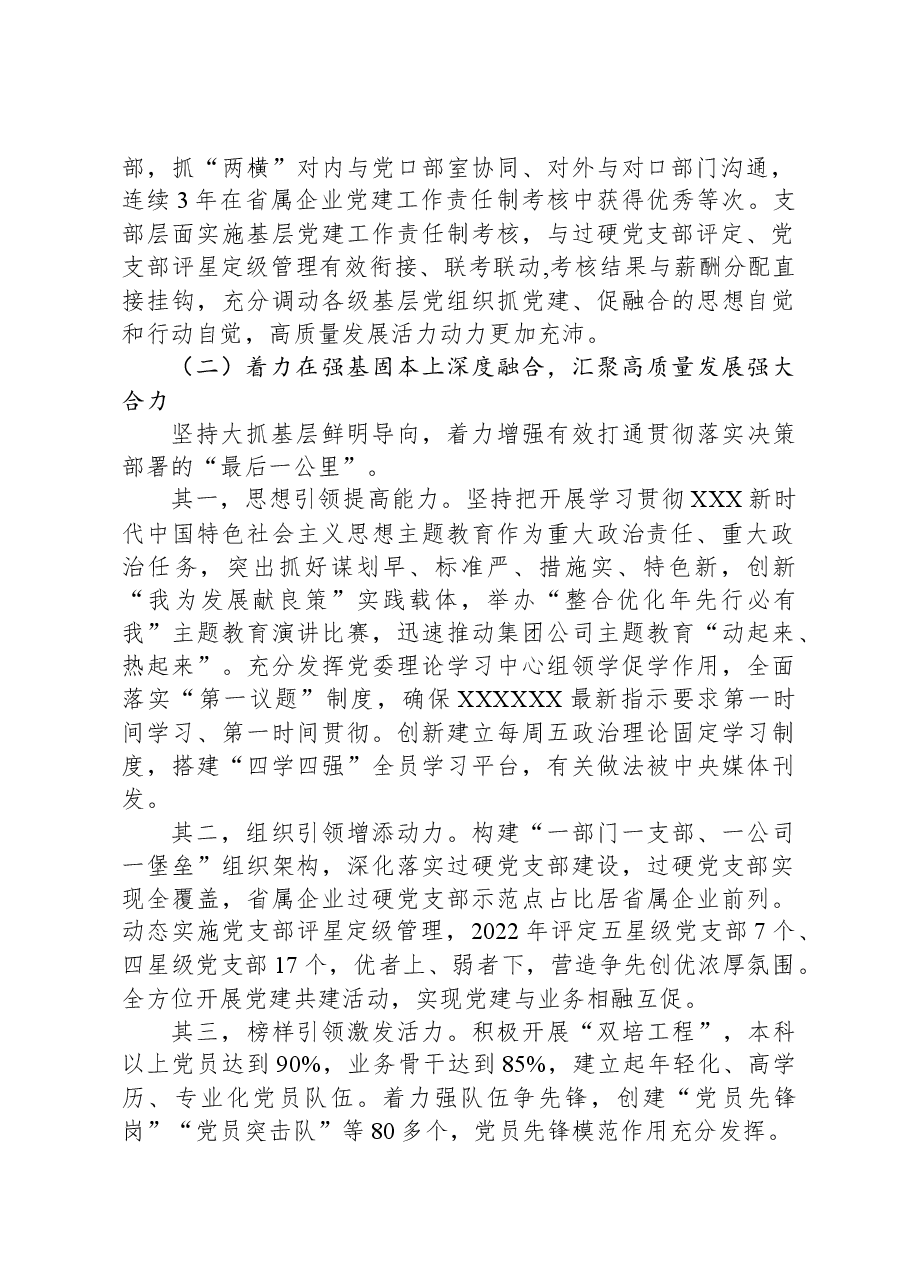 部，抓“两横”对内与党口部室协同、对外与对口部门沟通，连续3年在省属企业党建工作责任制考核中获得优秀等次。支部层面实施基层党建工作责任制考核，与过硬党支部评定、党支部评星定级管理有效衔接、联考联动,考核结果与薪酬分配直接挂钩，充分调动各级基层党组织抓党建、促融合的思想自觉和行动自觉，高质量发展活力动力更加充沛。

（二）着力在强基固本上深度融合，汇聚高质量发展强大合力

坚持大抓基层鲜明导向，着力增强有效打通贯彻落实决策部署的“最后一公里”。

其一，思想引领提高能力。坚持把开展学习贯彻XXX新时代中国特色社会主义思想主题教育作为重大政治责任、重大政治任务，突出抓好谋划早、标准严、措施实、特色新，创新“我为发展献良策”实践载体，举办“整合优化年先行必有我”主题教育演讲比赛，迅速推动集团公司主题教育“动起来、热起来”。充分发挥党委理论学习中心组领学促学作用，全面落实“第一议题”制度，确保XXXXXX最新指示要求第一时间学习、第一时间贯彻。创新建立每周五政治理论固定学习制度，搭建“四学四强”全员学习平台，有关做法被中央媒体刊发。

其二，组织引领增添动力。构建“一部门一支部、一公司一堡垒”组织架构，深化落实过硬党支部建设，过硬党支部实现全覆盖，省属企业过硬党支部示范点占比居省属企业前列。动态实施党支部评星定级管理，2022年评定五星级党支部7个、四星级党支部17个，优者上、弱者下，营造争先创优浓厚氛围。全方位开展党建共建活动，实现党建与业务相融互促。

其三，榜样引领激发活力。积极开展“双培工程”，本科以上党员达到90%，业务骨干达到85%，建立起年轻化、高学历、专业化党员队伍。着力强队伍争先锋，创建“党员先锋岗”“党员突击队”等80多个，党员先锋模范作用充分发挥。